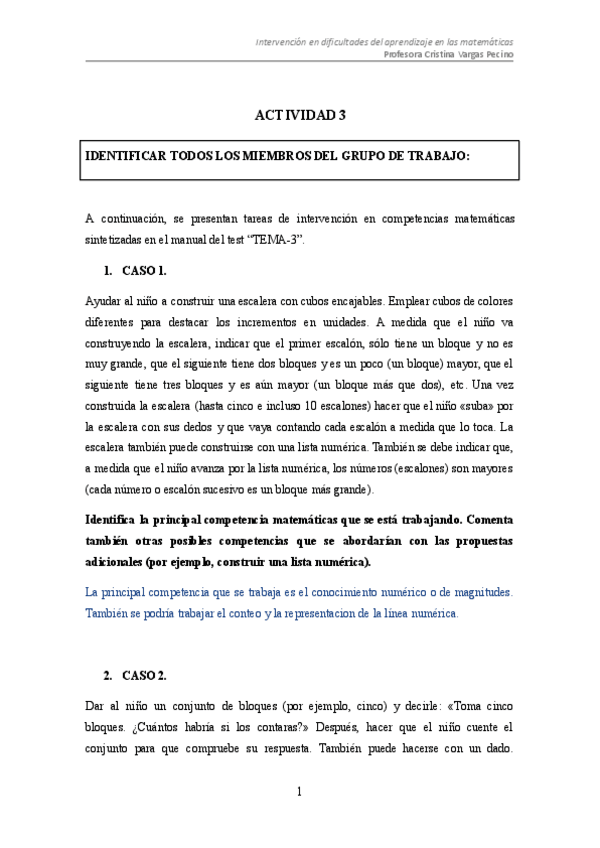 Intervención en dificultades del aprendizaje en las matemáticas
Profesora Cristina Vargas Pecino

ACTIVIDAD 3

IDENTIFICAR TODOS LOS MIEMBROS DEL GRUPO DE TRABAJO:

A continuación, se presentan tareas de intervención en competencias matemáticas sintetizadas en el manual del test "TEMA-3".

1. CASO 1.

Ayudar al niño a construir una escalera con cubos encajables. Emplear cubos de colores diferentes para destacar los incrementos en unidades. A medida que el niño va construyendo la escalera, indicar que el primer escalón, sólo tiene un bloque y no es muy grande, que el siguiente tiene dos bloques y es un poco (un bloque) mayor, que el siguiente tiene tres bloques y es aún mayor (un bloque más que dos), etc. Una vez construida la escalera (hasta cinco e incluso 10 escalones) hacer que el niño «suba» por la escalera con sus dedos y que vaya contando cada escalón a medida que lo toca. La escalera también puede construirse con una lista numérica. También se debe indicar que, a medida que el niño avanza por la lista numérica, los números (escalones) son mayores (cada número o escalón sucesivo es un bloque más grande).

Identifica la principal competencia matemáticas que se está trabajando. Comenta también otras posibles competencias que se abordarían con las propuestas adicionales (por ejemplo, construir una lista numérica).

La principal competencia que se trabaja es el conocimiento numérico o de magnitudes. También se podría trabajar el conteo y la representacion de la línea numérica.

2. CASO 2.

Dar al niño un conjunto de bloques (por ejemplo, cinco) y decirle: «Toma cinco bloques. ¿Cuántos habría si los contaras?» Después, hacer que el niño cuente el conjunto para que compruebe su respuesta. También puede hacerse con un dado.

1